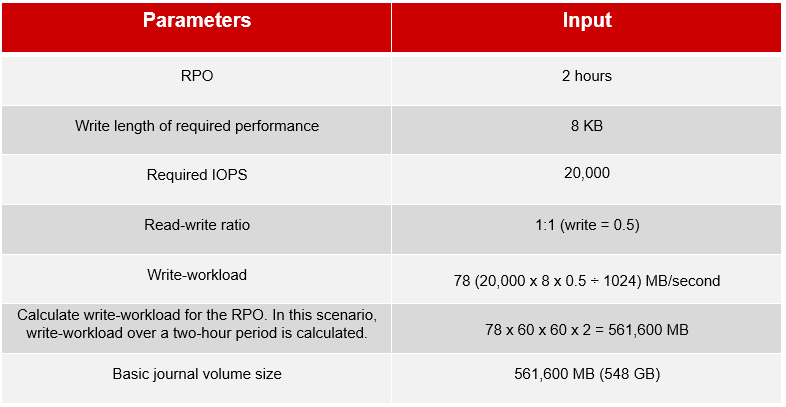 | Parameters | Input |
|---|---|
| RPO | 2 hours |
| Write length of required performance | 8 KB |
| Required IOPS | 20,000 |
| Read-write ratio | 1:1 (write = 0.5) |
| Write-workload | 78 (20,000 x 8 x 0.5 ÷ 1024) MB/second |
| Calculate write-workload for the RPO. In this scenario, write-workload over a two-hour period is calculated. | 78 x 60 x 60 x 2 = 561,600 MB |
| Basic journal volume size | 561,600 MB (548 GB) |